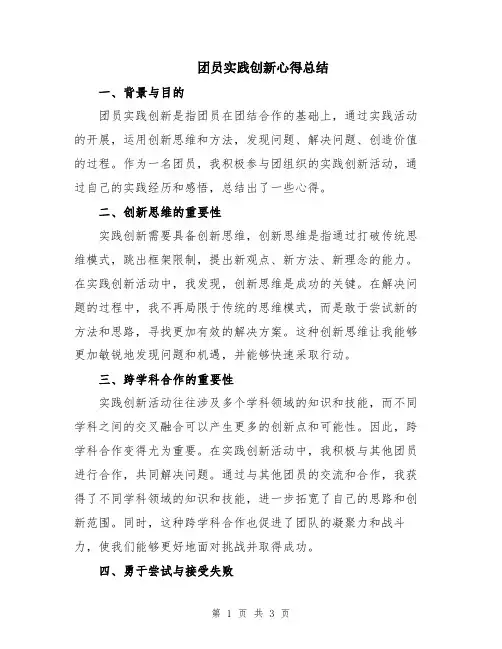 团员实践创新心得总结

一、背景与目的

团员实践创新是指团员在团结合作的基础上，通过实践活动的开展，运用创新思维和方法，发现问题、解决问题、创造价值的过程。作为一名团员，我积极参与团组织的实践创新活动，通过自己的实践经历和感悟，总结出了一些心得。

二、创新思维的重要性

实践创新需要具备创新思维，创新思维是指通过打破传统思维模式，跳出框架限制，提出新观点、新方法、新理念的能力。在实践创新活动中，我发现，创新思维是成功的关键。在解决问题的过程中，我不再局限于传统的思维模式，而是敢于尝试新的方法和思路，寻找更加有效的解决方案。这种创新思维让我能够更加敏锐地发现问题和机遇，并能够快速采取行动。

三、跨学科合作的重要性

实践创新活动往往涉及多个学科领域的知识和技能，而不同学科之间的交叉融合可以产生更多的创新点和可能性。因此，跨学科合作变得尤为重要。在实践创新活动中，我积极与其他团员进行合作，共同解决问题。通过与其他团员的交流和合作，我获得了不同学科领域的知识和技能，进一步拓宽了自己的思路和创新范围。同时，这种跨学科合作也促进了团队的凝聚力和战斗力，使我们能够更好地面对挑战并取得成功。

四、勇于尝试与接受失败

第 1 页 共 3 页